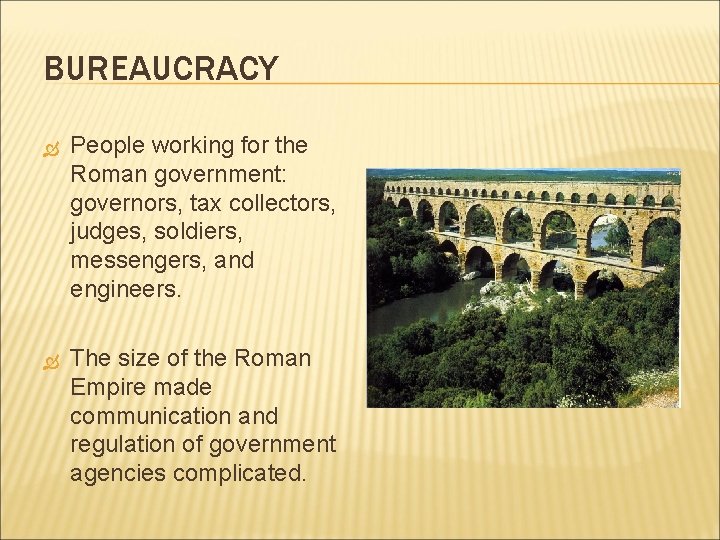 BUREAUCRACY

People working for the Roman government: governors, tax collectors, judges, soldiers, messengers, and engineers.

The size of the Roman Empire made communication and regulation of government agencies complicated.